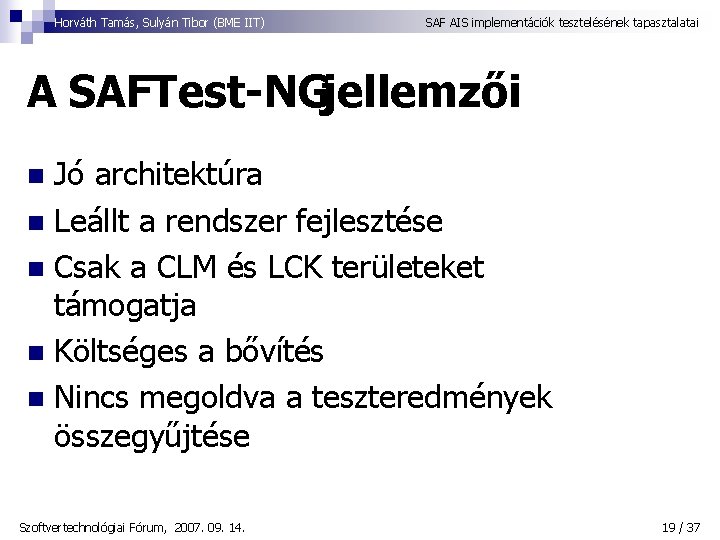 Horváth Tamás, Sulyán Tibor (BME IIT)

SAF AIS implementációk tesztelésének tapasztalatai

A SAFTest-NG jellemzői

Jó architektúra

Leállt a rendszer fejlesztése

Csak a CLM és LCK területeket támogatja

Költséges a bővítés

Nincs megoldva a teszteredmények összegyűjtése

Szoftvertechnológiai Fórum, 2007. 09. 14.

19 / 37